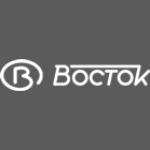 В Восток